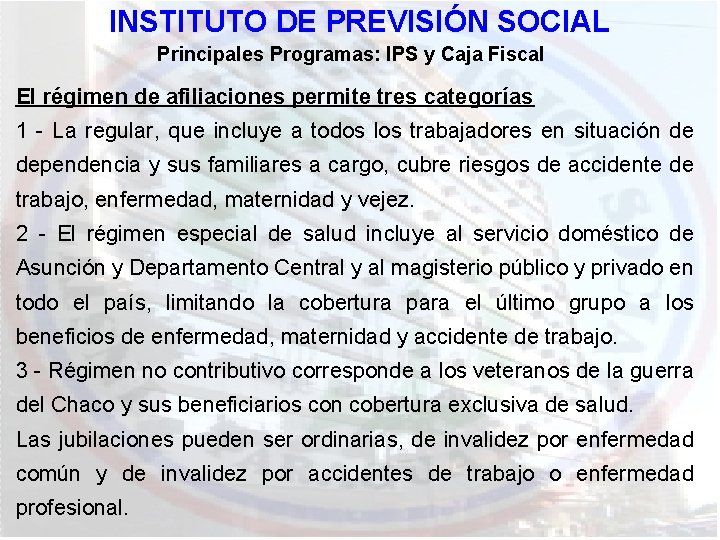 INSTITUTO DE PREVISIÓN SOCIAL
Principales Programas: IPS y Caja Fiscal

El régimen de afiliaciones permite tres categorías

1 - La regular, que incluye a todos los trabajadores en situación de dependencia y sus familiares a cargo, cubre riesgos de accidente de trabajo, enfermedad, maternidad y vejez.

2 - El régimen especial de salud incluye al servicio doméstico de Asunción y Departamento Central y al magisterio público y privado en todo el país, limitando la cobertura para el último grupo a los beneficios de enfermedad, maternidad y accidente de trabajo.

3 - Régimen no contributivo corresponde a los veteranos de la guerra del Chaco y sus beneficiarios con cobertura exclusiva de salud.

Las jubilaciones pueden ser ordinarias, de invalidez por enfermedad común y de invalidez por accidentes de trabajo o enfermedad profesional.